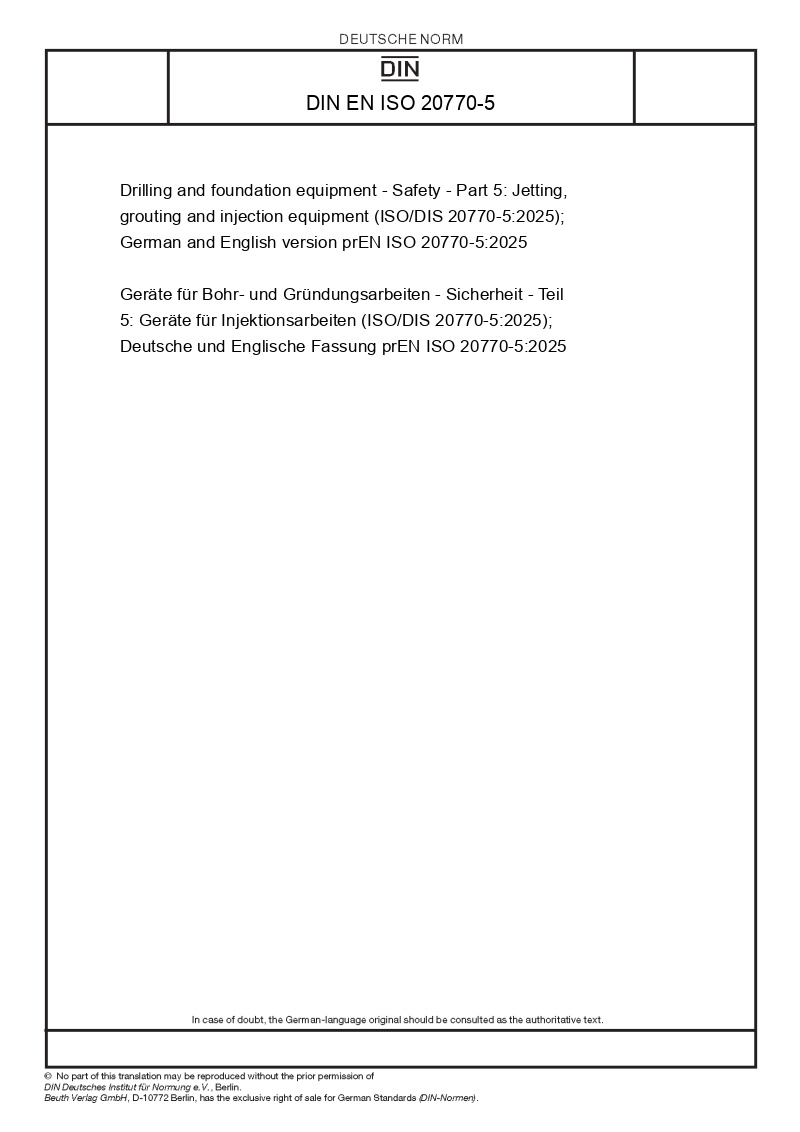 DEUTSCHE NORM

DIN

DIN EN ISO 20770-5

Drilling and foundation equipment - Safety - Part 5: Jetting, grouting and injection equipment (ISO/DIS 20770-5:2025); German and English version prEN ISO 20770-5:2025

Geräte für Bohr- und Gründungsarbeiten - Sicherheit - Teil 5: Geräte für Injektionsarbeiten (ISO/DIS 20770-5:2025); Deutsche und Englische Fassung prEN ISO 20770-5:2025

In case of doubt, the German-language original should be consulted as the authoritative text.

© No part of this translation may be reproduced without the prior permission of DIN Deutsches Institut für Normung e.V., Berlin.
Beuth Verlag GmbH, D-10772 Berlin, has the exclusive right of sale for German Standards (DIN-Normen).